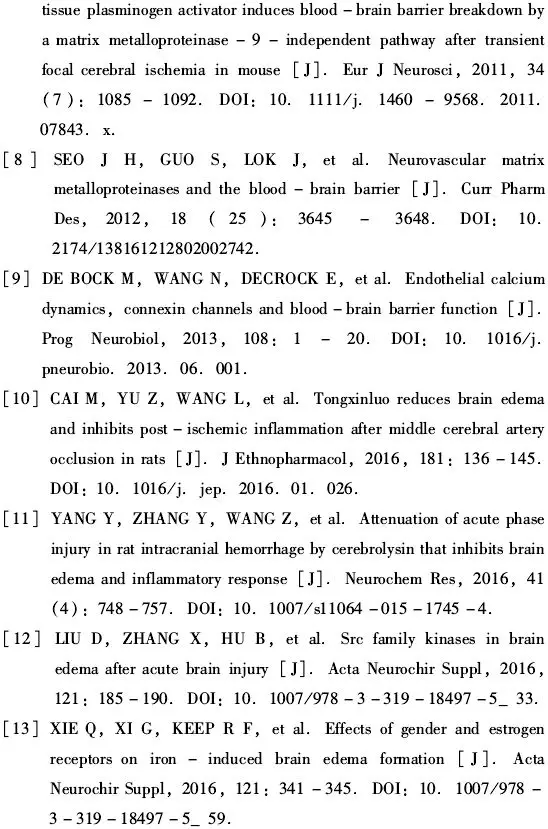 tissue plasminogen activator induces blood – brain barrier breakdown by a matrix metalloproteinase – 9 – independent pathway after transient focal cerebral ischemia in mouse [J]. Eur J Neurosci, 2011, 34 (7): 1085 – 1092. DOI: 10. 1111/j. 1460 – 9568. 2011. 07843. x.

[8] SEO J H, GUO S, LOK J, et al. Neurovascular matrix metalloproteinases and the blood – brain barrier [J]. Curr Pharm Des, 2012, 18 (25): 3645 – 3648. DOI: 10. 2174/138161212802002742.

[9] DE BOCK M, WANG N, DECROCK E, et al. Endothelial calcium dynamics, connexin channels and blood – brain barrier function [J]. Prog Neurobiol, 2013, 108: 1 – 20. DOI: 10. 1016/j. pneurobio. 2013. 06. 001.

[10] CAI M, YU Z, WANG L, et al. Tongxinluo reduces brain edema and inhibits post – ischemic inflammation after middle cerebral artery occlusion in rats [J]. J Ethnopharmacol, 2016, 181: 136 – 145. DOI: 10. 1016/j. jep. 2016. 01. 026.

[11] YANG Y, ZHANG Y, WANG Z, et al. Attenuation of acute phase injury in rat intracranial hemorrhage by cerebrolysin that inhibits brain edema and inflammatory response [J]. Neurochem Res, 2016, 41 (4): 748 – 757. DOI: 10. 1007/s11064 – 015 – 1745 – 4.

[12] LIU D, ZHANG X, HU B, et al. Src family kinases in brain edema after acute brain injury [J]. Acta Neurochir Suppl, 2016, 121: 185 – 190. DOI: 10. 1007/978 – 3 – 319 – 18497 – 5_ 33.

[13] XIE Q, XI G, KEEP R F, et al. Effects of gender and estrogen receptors on iron – induced brain edema formation [J]. Acta Neurochir Suppl, 2016, 121: 341 – 345. DOI: 10. 1007/978 – 3 – 319 – 18497 – 5_ 59.